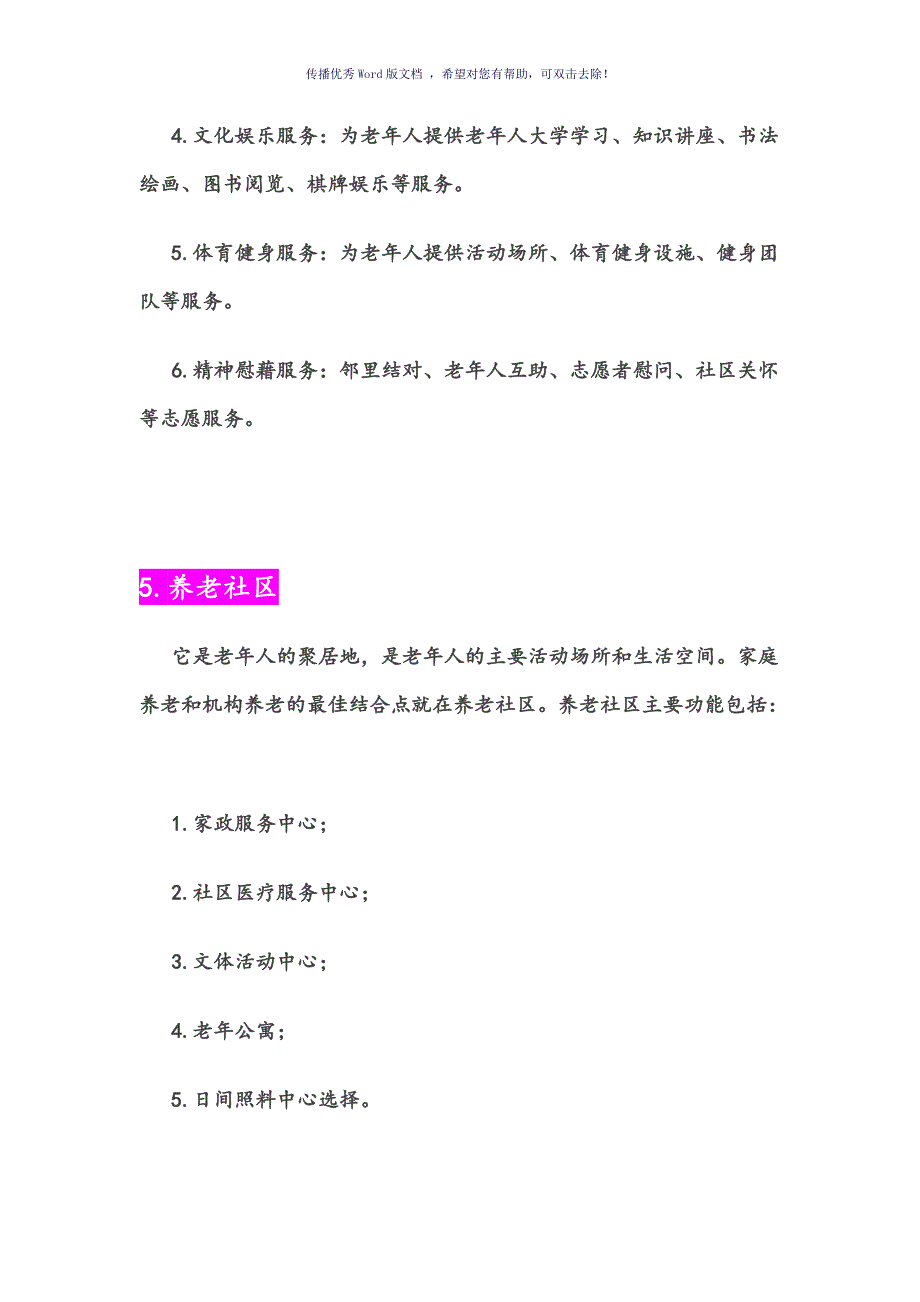 传播优秀Word版文档 ，希望对您有帮助，可双击去除！

4.文化娱乐服务：为老年人提供老年人大学学习、知识讲座、书法绘画、图书阅览、棋牌娱乐等服务。

5.体育健身服务：为老年人提供活动场所、体育健身设施、健身团队等服务。

6.精神慰藉服务：邻里结对、老年人互助、志愿者慰问、社区关怀等志愿服务。

5.养老社区

它是老年人的聚居地，是老年人的主要活动场所和生活空间。家庭养老和机构养老的最佳结合点就在养老社区。养老社区主要功能包括：

1.家政服务中心；

2.社区医疗服务中心；

3.文体活动中心；

4.老年公寓；

5.日间照料中心选择。